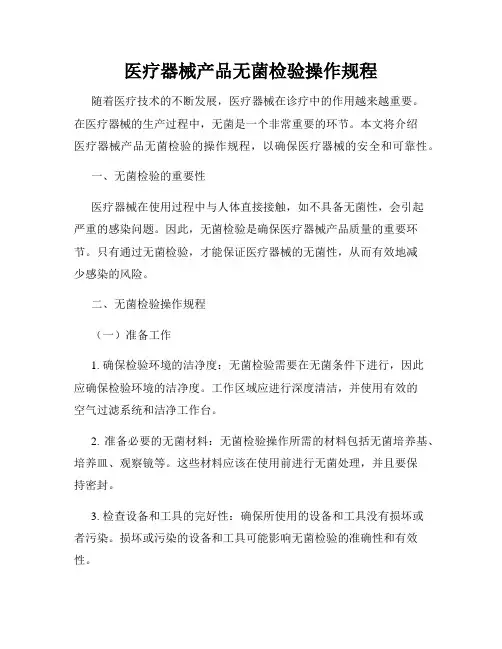 医疗器械产品无菌检验操作规程

随着医疗技术的不断发展，医疗器械在诊疗中的作用越来越重要。在医疗器械的生产过程中，无菌是一个非常重要的环节。本文将介绍医疗器械产品无菌检验的操作规程，以确保医疗器械的安全和可靠性。

一、无菌检验的重要性

医疗器械在使用过程中与人体直接接触，如不具备无菌性，会引起严重的感染问题。因此，无菌检验是确保医疗器械产品质量的重要环节。只有通过无菌检验，才能保证医疗器械的无菌性，从而有效地减少感染的风险。

二、无菌检验操作规程

（一）准备工作

1. 确保检验环境的洁净度：无菌检验需要在无菌条件下进行，因此应确保检验环境的洁净度。工作区域应进行深度清洁，并使用有效的空气过滤系统和洁净工作台。

2. 准备必要的无菌材料：无菌检验操作所需的材料包括无菌培养基、培养皿、观察镜等。这些材料应该在使用前进行无菌处理，并且要保持密封。

3. 检查设备和工具的完好性：确保所使用的设备和工具没有损坏或者污染。损坏或污染的设备和工具可能影响无菌检验的准确性和有效性。